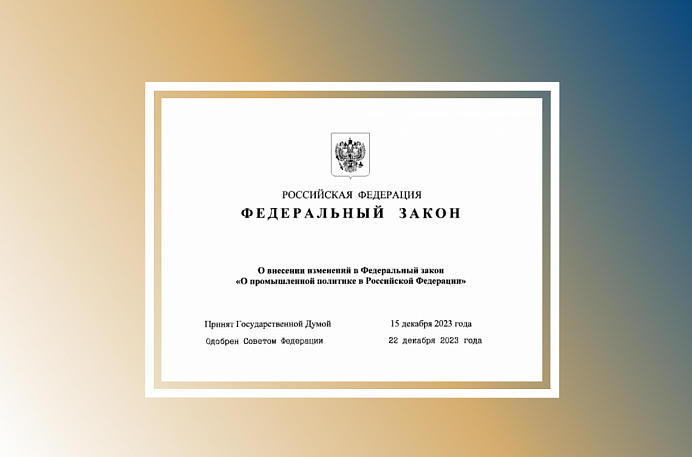 РОССИЙСКАЯ ФЕДЕРАЦИЯ

ФЕДЕРАЛЬНЫЙ ЗАКОН

О внесении изменений в Федеральный закон «О промышленной политике в Российской Федерации»

Принят Государственной Думой 15 декабря 2023 года

Одобрен Советом Федерации 22 декабря 2023 года